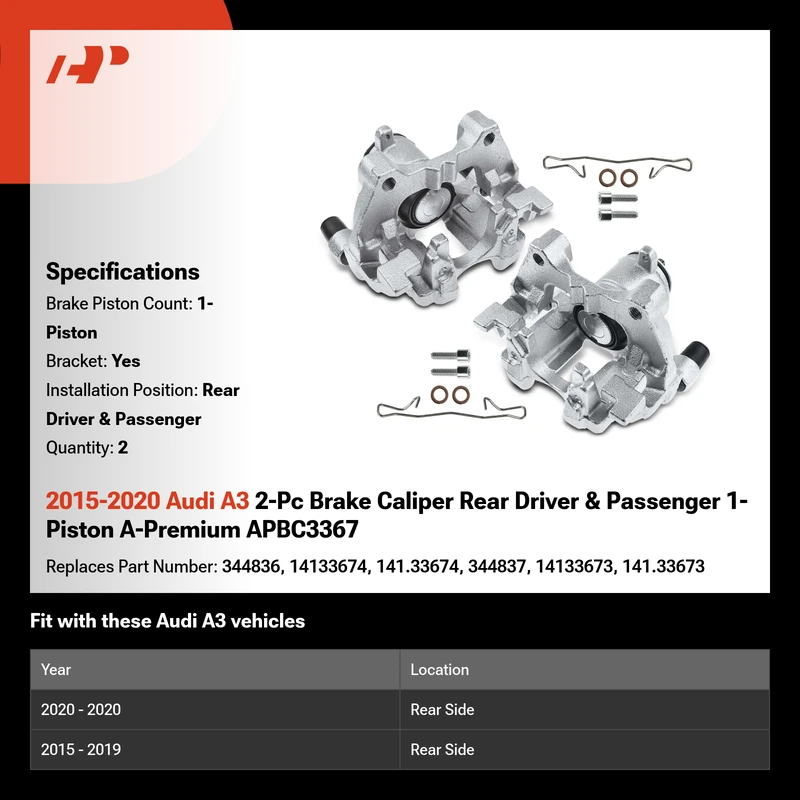 Specifications
Brake Piston Count: 1-Piston
Bracket: Yes
Installation Position: Rear Driver & Passenger
Quantity: 2

2015-2020 Audi A3 2-Pc Brake Caliper Rear Driver & Passenger 1-Piston A-Premium APBC3367

Replaces Part Number: 344836, 14133674, 141.33674, 344837, 14133673, 141.33673

Fit with these Audi A3 vehicles

| Year | Location |
|---|---|
| 2020 - 2020 | Rear Side |
| 2015 - 2019 | Rear Side |